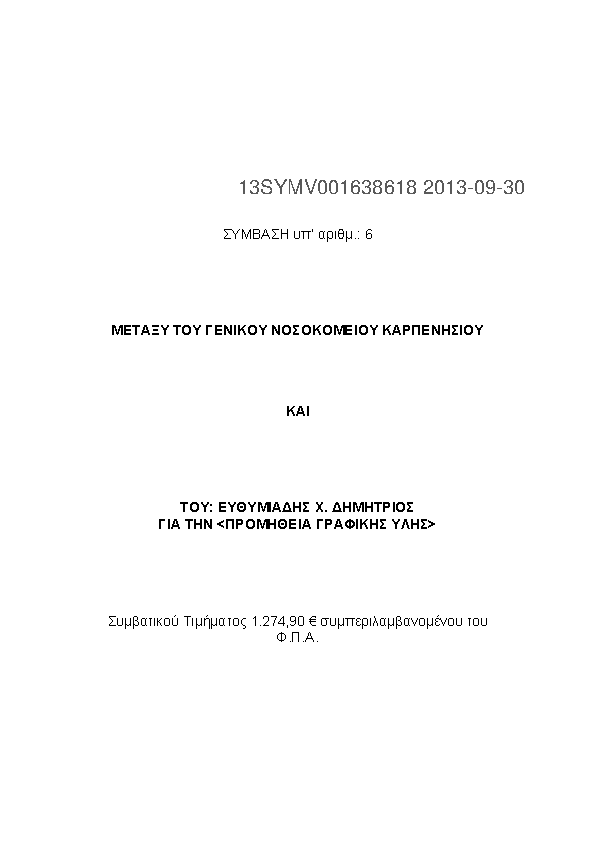 13SYMV001638618 2013-09-30

ΣΥΜΒΑΣΗ υπ' αριθμ.: 6

ΜΕΤΑΞΥ ΤΟΥ ΓΕΝΙΚΟΥ ΝΟΣΟΚΟΜΕΙΟΥ ΚΑΡΠΕΝΗΣΙΟΥ

ΚΑΙ

ΤΟΥ: ΕΥΘΥΜΙΑΔΗΣ Χ. ΔΗΜΗΤΡΙΟΣ
ΓΙΑ ΤΗΝ <ΠΡΟΜΗΘΕΙΑ ΓΡΑΦΙΚΗΣ ΥΛΗΣ>

Συμβατικού Τιμήματος 1.274,90 € συμπεριλαμβανομένου του Φ.Π.Α.